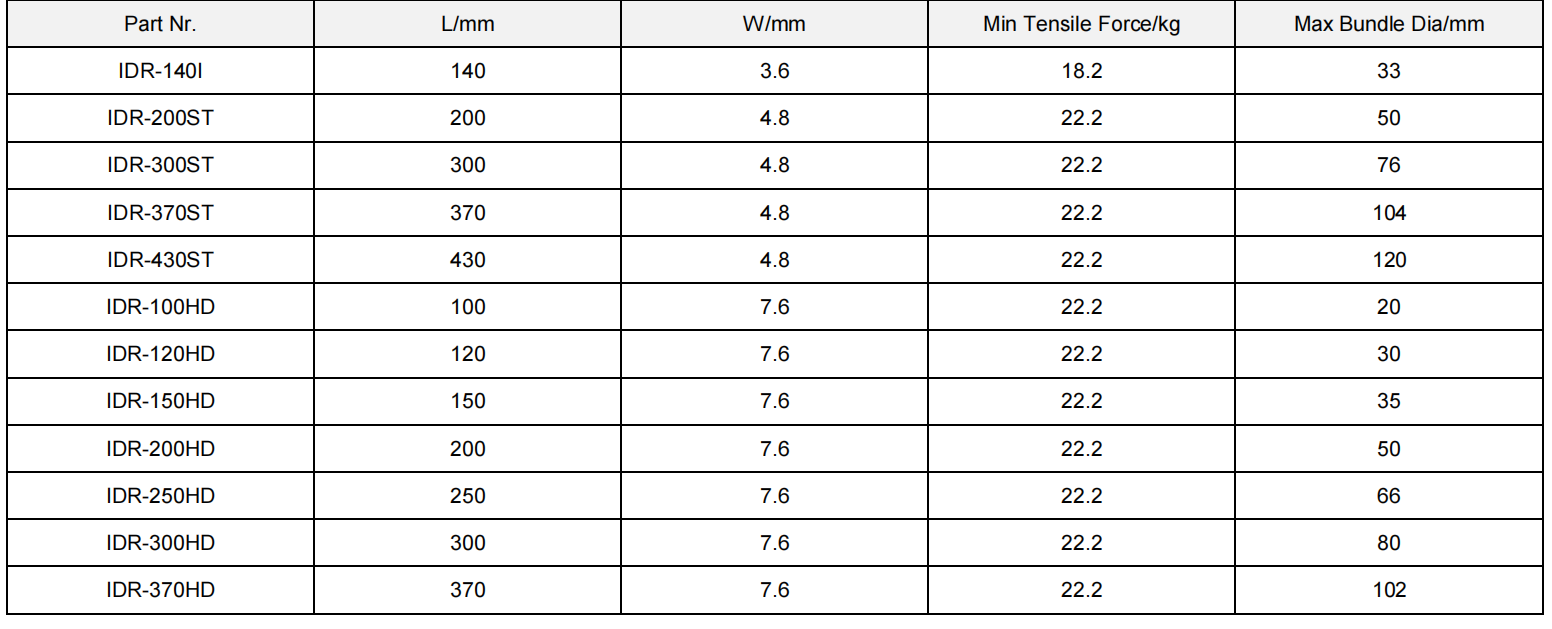 | Part Nr. | L/mm | W/mm | Min Tensile Force/kg | Max Bundle Dia/mm |
|---|---|---|---|---|
| IDR-140I | 140 | 3.6 | 18.2 | 33 |
| IDR-200ST | 200 | 4.8 | 22.2 | 50 |
| IDR-300ST | 300 | 4.8 | 22.2 | 76 |
| IDR-370ST | 370 | 4.8 | 22.2 | 104 |
| IDR-430ST | 430 | 4.8 | 22.2 | 120 |
| IDR-100HD | 100 | 7.6 | 22.2 | 20 |
| IDR-120HD | 120 | 7.6 | 22.2 | 30 |
| IDR-150HD | 150 | 7.6 | 22.2 | 35 |
| IDR-200HD | 200 | 7.6 | 22.2 | 50 |
| IDR-250HD | 250 | 7.6 | 22.2 | 66 |
| IDR-300HD | 300 | 7.6 | 22.2 | 80 |
| IDR-370HD | 370 | 7.6 | 22.2 | 102 |